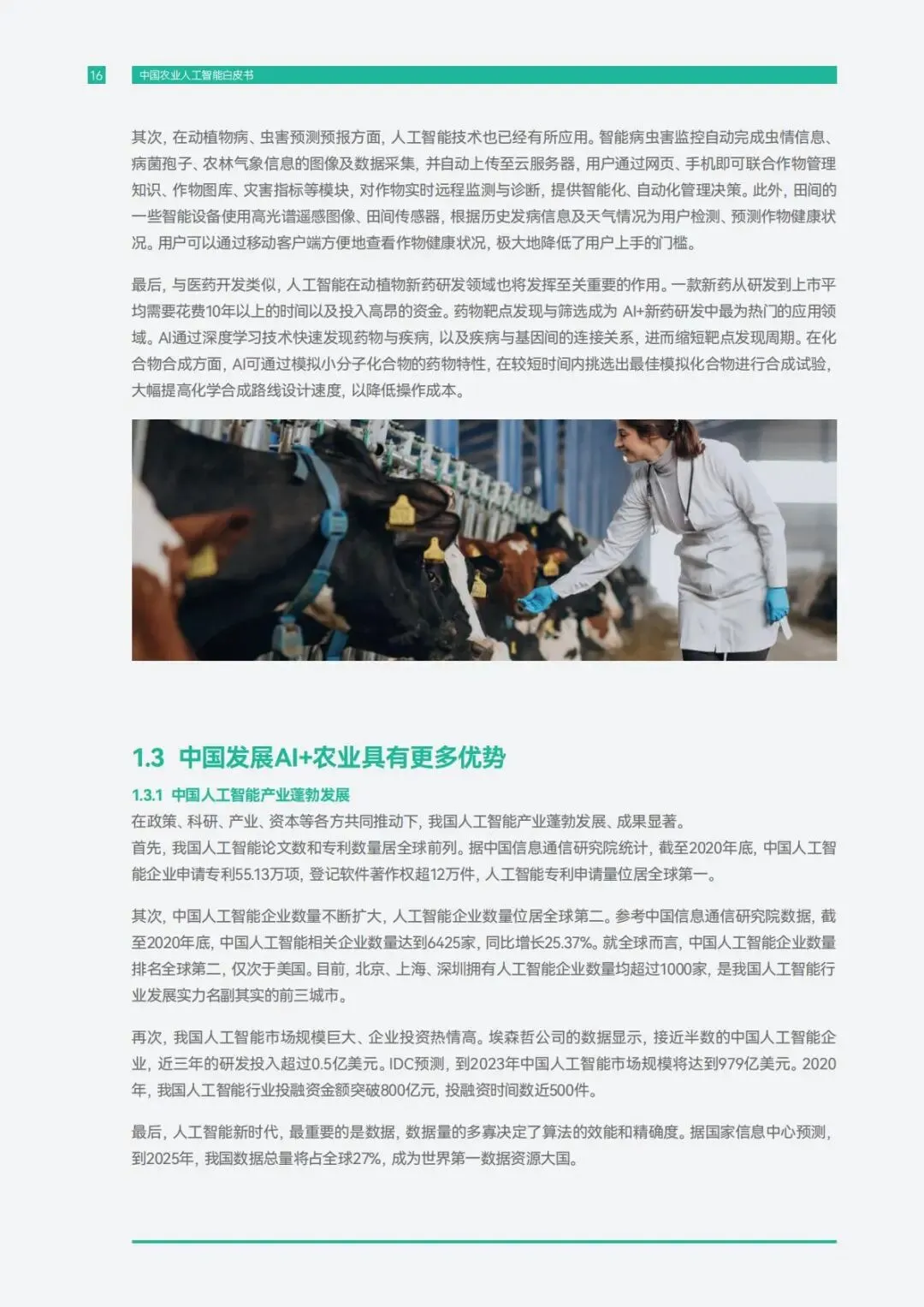 16 中国农业人工智能白皮书

其次，在动植物病、虫害预测预报方面，人工智能技术也已经有所应用。智能病虫害监控自动完成虫情信息、病菌孢子、农林气象信息的图像及数据采集，并自动上传至云服务器，用户通过网页、手机即可联合作物管理知识、作物图库、灾害指标等模块，对作物实时远程监测与诊断，提供智能化、自动化管理决策。此外，田间的一些智能设备使用高光谱遥感图像、田间传感器，根据历史发病信息及天气情况为用户检测、预测作物健康状况。用户可以通过移动客户端方便地查看作物健康状况，极大地降低了用户上手的门槛。

最后，与医药开发类似，人工智能在动植物新药研发领域也将发挥至关重要的作用。一款新药从研发到上市平均需要花费10年以上的时间以及投入高昂的资金。药物靶点发现与筛选成为AI+新药研发中最为热门的应用领域。AI通过深度学习技术快速发现药物与疾病，以及疾病与基因间的连接关系，进而缩短靶点发现周期。在化合物合成方面，AI可通过模拟小分子化合物的药物特性，在较短时间内挑选出最佳模拟化合物进行合成试验，大幅提高化学合成路线设计速度，以降低操作成本。

1.3 中国发展AI+农业具有更多优势

1.3.1 中国人工智能产业蓬勃发展

在政策、科研、产业、资本等各方共同推动下，我国人工智能产业蓬勃发展、成果显著。

首先，我国人工智能论文数和专利数量居全球前列。据中国信息通信研究院统计，截至2020年底，中国人工智能企业申请专利55.13万项，登记软件著作权超12万件，人工智能专利申请量位居全球第一。

其次，中国人工智能企业数量不断扩大，人工智能企业数量位居全球第二。参考中国信息通信研究院数据，截至2020年底，中国人工智能相关企业数量达到6425家，同比增长25.37%。就全球而言，中国人工智能企业数量排名全球第二，仅次于美国。目前，北京、上海、深圳拥有人工智能企业数量均超过1000家，是我国人工智能行业发展实力名副其实的前三城市。

再次，我国人工智能市场规模巨大、企业投资热情高。埃森哲公司的数据显示，接近半数的中国人工智能企业，近三年的研发投入超过0.5亿美元。IDC预测，到2023年中国人工智能市场规模将达到979亿美元。2020年，我国人工智能行业投融资金额突破800亿元，投融资时间数近500件。

最后，人工智能新时代，最重要的是数据，数据量的多寡决定了算法的效能和精确度。据国家信息中心预测，到2025年，我国数据总量将占全球27%，成为世界第一数据资源大国。